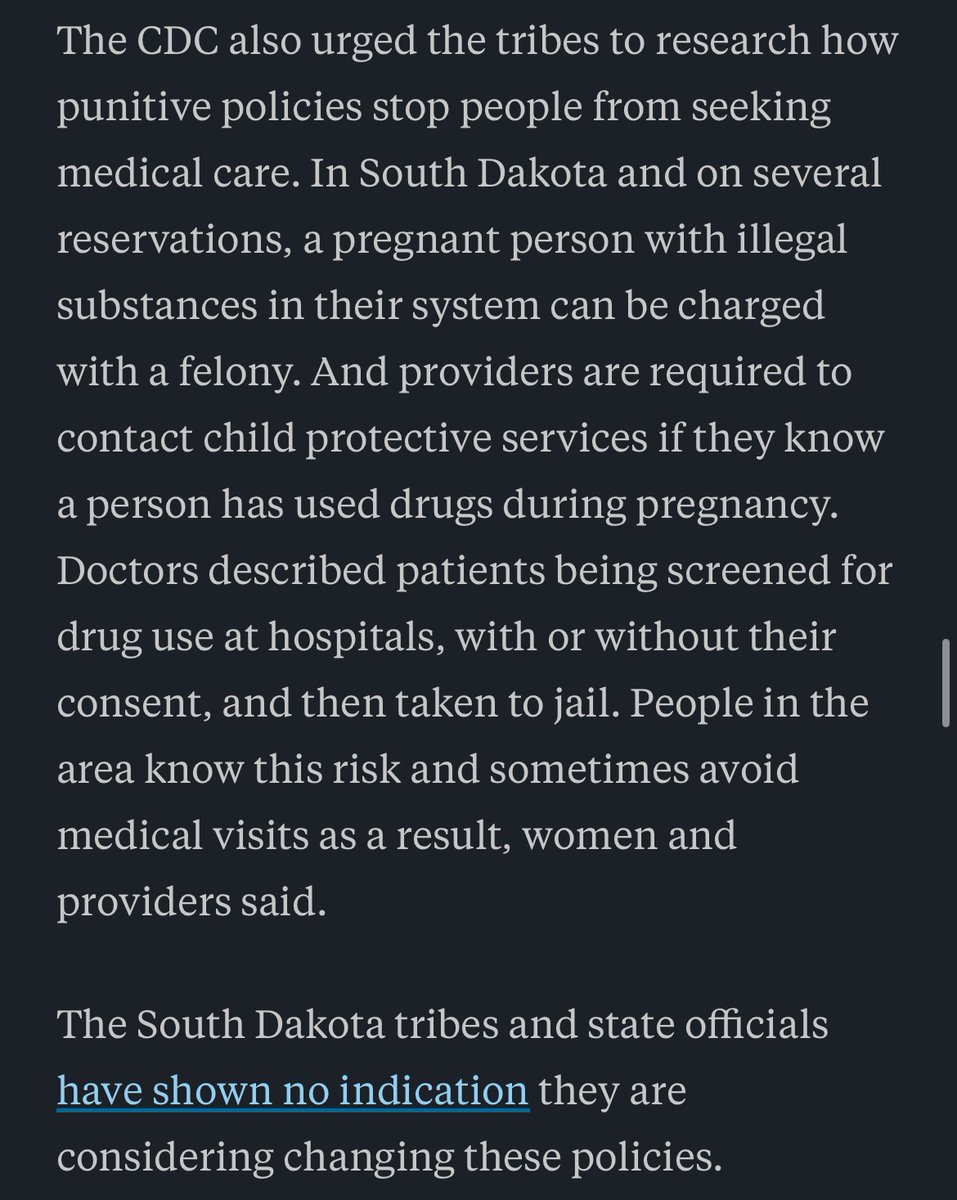 The CDC also urged the tribes to research how punitive policies stop people from seeking medical care. In South Dakota and on several reservations, a pregnant person with illegal substances in their system can be charged with a felony. And providers are required to contact child protective services if they know a person has used drugs during pregnancy. Doctors described patients being screened for drug use at hospitals, with or without their consent, and then taken to jail. People in the area know this risk and sometimes avoid medical visits as a result, women and providers said.

The South Dakota tribes and state officials have shown no indication they are considering changing these policies.